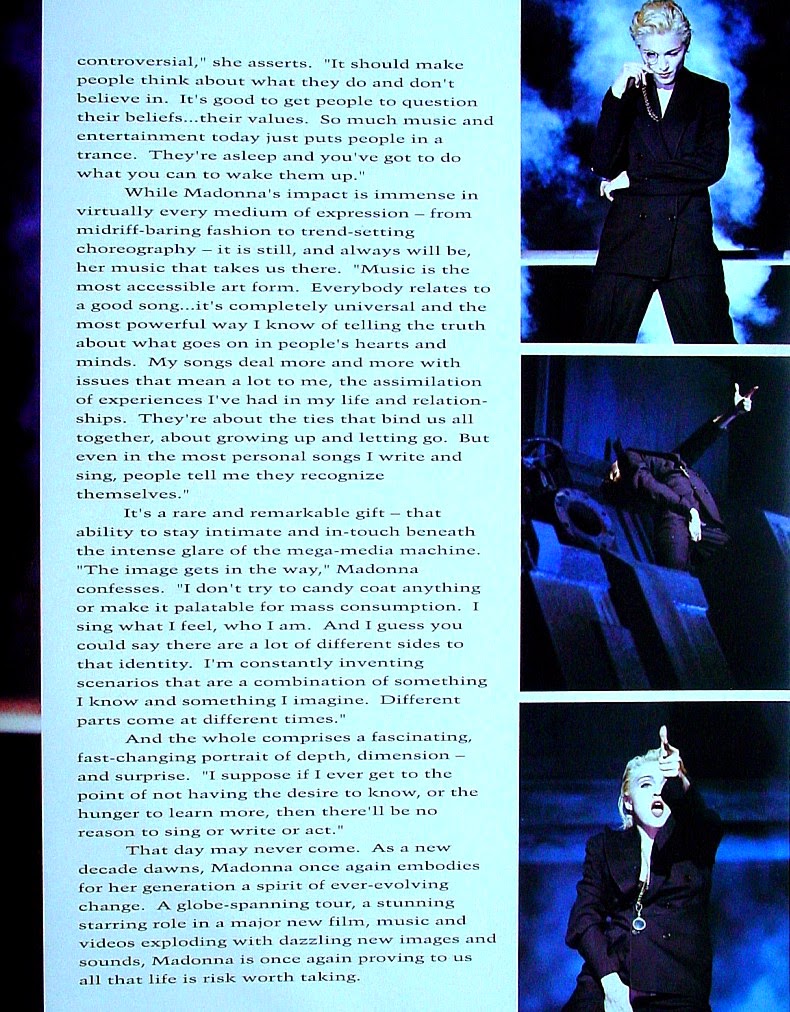 controversial," she asserts. "It should make people think about what they do and don't believe in. It's good to get people to question their beliefs...their values. So much music and entertainment today just puts people in a trance. They're asleep and you've got to do what you can to wake them up."

While Madonna's impact is immense in virtually every medium of expression – from midriff-baring fashion to trend-setting choreography – it is still, and always will be, her music that takes us there. "Music is the most accessible art form. Everybody relates to a good song...it's completely universal and the most powerful way I know of telling the truth about what goes on in people's hearts and minds. My songs deal more and more with issues that mean a lot to me, the assimilation of experiences I've had in my life and relationships. They're about the ties that bind us all together, about growing up and letting go. But even in the most personal songs I write and sing, people tell me they recognize themselves."

It's a rare and remarkable gift – that ability to stay intimate and in-touch beneath the intense glare of the mega-media machine. "The image gets in the way," Madonna confesses. "I don't try to candy coat anything or make it palatable for mass consumption. I sing what I feel, who I am. And I guess you could say there are a lot of different sides to that identity. I'm constantly inventing scenarios that are a combination of something I know and something I imagine. Different parts come at different times."

And the whole comprises a fascinating, fast-changing portrait of depth, dimension – and surprise. "I suppose if I ever get to the point of not having the desire to know, or the hunger to learn more, then there'll be no reason to sing or write or act."

That day may never come. As a new decade dawns, Madonna once again embodies for her generation a spirit of ever-evolving change. A globe-spanning tour, a stunning starring role in a major new film, music and videos exploding with dazzling new images and sounds, Madonna is once again proving to us all that life is risk worth taking.